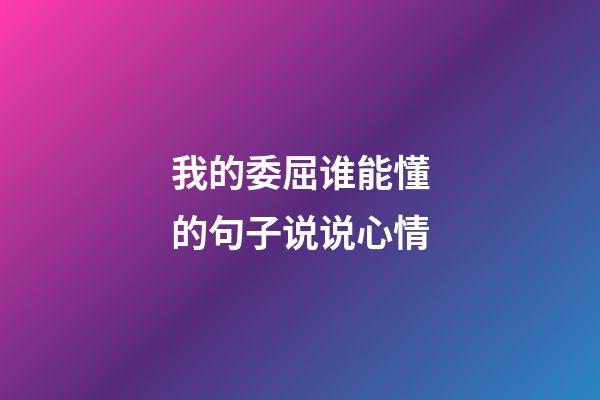 我的委屈谁能懂的句子说说心情